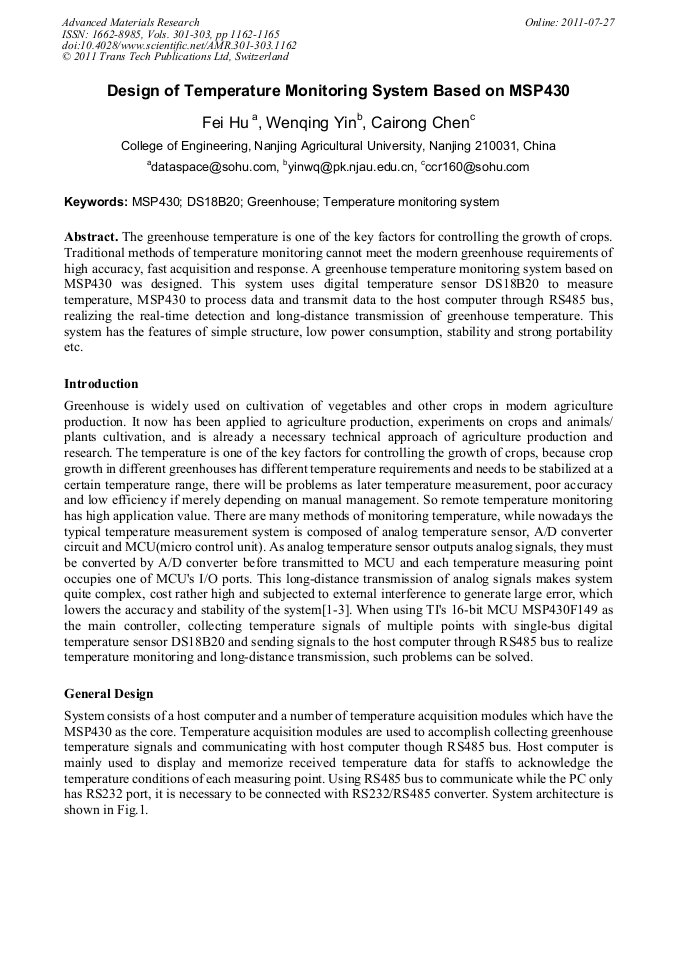 Advanced Materials Research
ISSN: 1662-8985, Vols. 301-303, pp 1162-1165
doi:10.4028/www.scientific.net/AMR.301-303.1162
© 2011 Trans Tech Publications Ltd, Switzerland

Online: 2011-07-27

Design of Temperature Monitoring System Based on MSP430

Fei Hu $^a$, Wenqing Yin$^b$, Cairong Chen$^c$

College of Engineering, Nanjing Agricultural University, Nanjing 210031, China

$^a$dataspace@sohu.com, $^b$yinwq@pk.njau.edu.cn, $^c$ccr160@sohu.com

Keywords: MSP430; DS18B20; Greenhouse; Temperature monitoring system

Abstract. The greenhouse temperature is one of the key factors for controlling the growth of crops. Traditional methods of temperature monitoring cannot meet the modern greenhouse requirements of high accuracy, fast acquisition and response. A greenhouse temperature monitoring system based on MSP430 was designed. This system uses digital temperature sensor DS18B20 to measure temperature, MSP430 to process data and transmit data to the host computer through RS485 bus, realizing the real-time detection and long-distance transmission of greenhouse temperature. This system has the features of simple structure, low power consumption, stability and strong portability etc.

Introduction

Greenhouse is widely used on cultivation of vegetables and other crops in modern agriculture production. It now has been applied to agriculture production, experiments on crops and animals/ plants cultivation, and is already a necessary technical approach of agriculture production and research. The temperature is one of the key factors for controlling the growth of crops, because crop growth in different greenhouses has different temperature requirements and needs to be stabilized at a certain temperature range, there will be problems as later temperature measurement, poor accuracy and low efficiency if merely depending on manual management. So remote temperature monitoring has high application value. There are many methods of monitoring temperature, while nowadays the typical temperature measurement system is composed of analog temperature sensor, A/D converter circuit and MCU(micro control unit). As analog temperature sensor outputs analog signals, they must be converted by A/D converter before transmitted to MCU and each temperature measuring point occupies one of MCU's I/O ports. This long-distance transmission of analog signals makes system quite complex, cost rather high and subjected to external interference to generate large error, which lowers the accuracy and stability of the system[1-3]. When using TI's 16-bit MCU MSP430F149 as the main controller, collecting temperature signals of multiple points with single-bus digital temperature sensor DS18B20 and sending signals to the host computer through RS485 bus to realize temperature monitoring and long-distance transmission, such problems can be solved.

General Design

System consists of a host computer and a number of temperature acquisition modules which have the MSP430 as the core. Temperature acquisition modules are used to accomplish collecting greenhouse temperature signals and communicating with host computer though RS485 bus. Host computer is mainly used to display and memorize received temperature data for staffs to acknowledge the temperature conditions of each measuring point. Using RS485 bus to communicate while the PC only has RS232 port, it is necessary to be connected with RS232/RS485 converter. System architecture is shown in Fig.1.